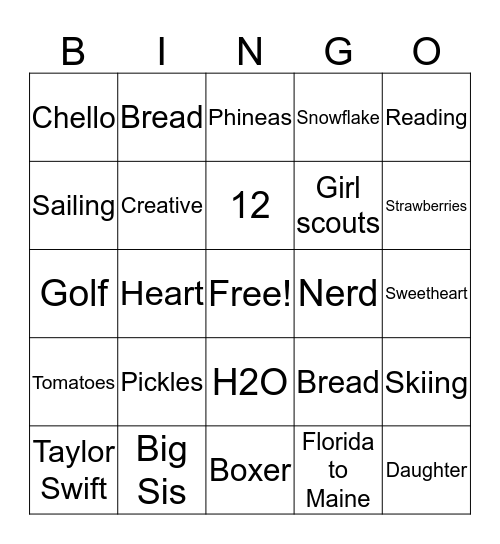 | B | I | N | G | O |
|---|---|---|---|---|
| Chello | Bread | Phineas | Snowflake | Reading |
| Sailing | Creative | 12 | Girl scouts | Strawberries |
| Golf | Heart | Free! | Nerd | Sweetheart |
| Tomatoes | Pickles | H2O | Bread | Skiing |
| Taylor Swift | Big Sis | Boxer | Florida to Maine | Daughter |